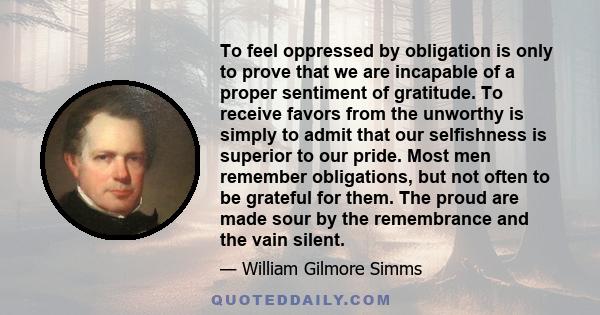 To feel oppressed by obligation is only to prove that we are incapable of a proper sentiment of gratitude. To receive favors from the unworthy is simply to admit that our selfishness is superior to our pride. Most men remember obligations, but not often to be grateful for them. The proud are made sour by the remembrance and the vain silent.

— William Gilmore Simms

QUOTEDDAILY.COM